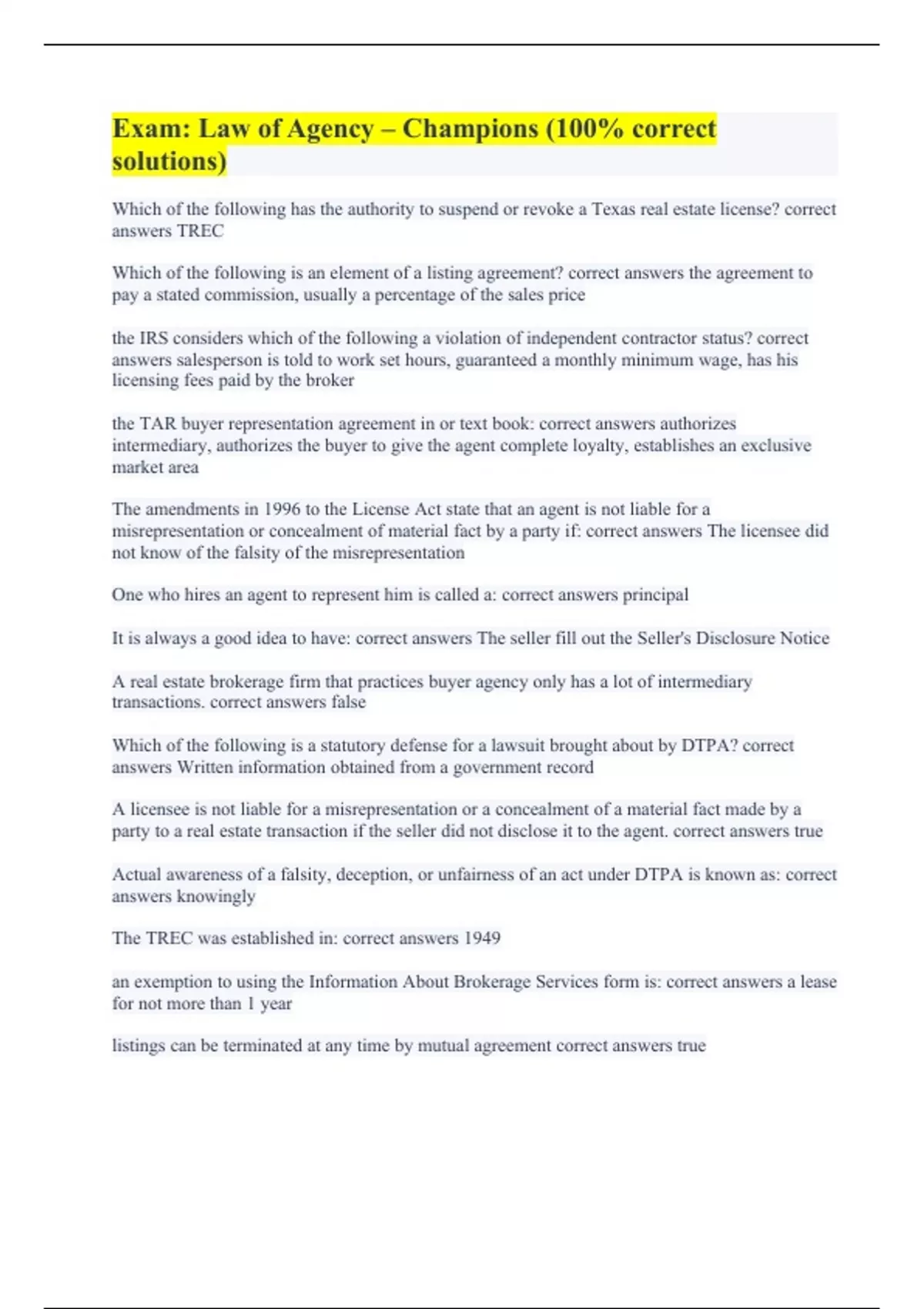 Exam: Law of Agency – Champions (100% correct solutions)

Which of the following has the authority to suspend or revoke a Texas real estate license? correct answers TREC

Which of the following is an element of a listing agreement? correct answers the agreement to pay a stated commission, usually a percentage of the sales price

the IRS considers which of the following a violation of independent contractor status? correct answers salesperson is told to work set hours, guaranteed a monthly minimum wage, has his licensing fees paid by the broker

the TAR buyer representation agreement in or text book: correct answers authorizes intermediary, authorizes the buyer to give the agent complete loyalty, establishes an exclusive market area

The amendments in 1996 to the License Act state that an agent is not liable for a misrepresentation or concealment of material fact by a party if: correct answers The licensee did not know of the falsity of the misrepresentation

One who hires an agent to represent him is called a: correct answers principal

It is always a good idea to have: correct answers The seller fill out the Seller's Disclosure Notice

A real estate brokerage firm that practices buyer agency only has a lot of intermediary transactions. correct answers false

Which of the following is a statutory defense for a lawsuit brought about by DTPA? correct answers Written information obtained from a government record

A licensee is not liable for a misrepresentation or a concealment of a material fact made by a party to a real estate transaction if the seller did not disclose it to the agent. correct answers true

Actual awareness of a falsity, deception, or unfairness of an act under DTPA is known as: correct answers knowingly

The TREC was established in: correct answers 1949

an exemption to using the Information About Brokerage Services form is: correct answers a lease for not more than 1 year

listings can be terminated at any time by mutual agreement correct answers true